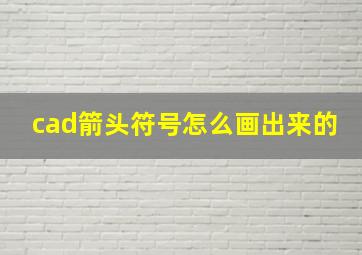 cad箭头符号怎么画出来的